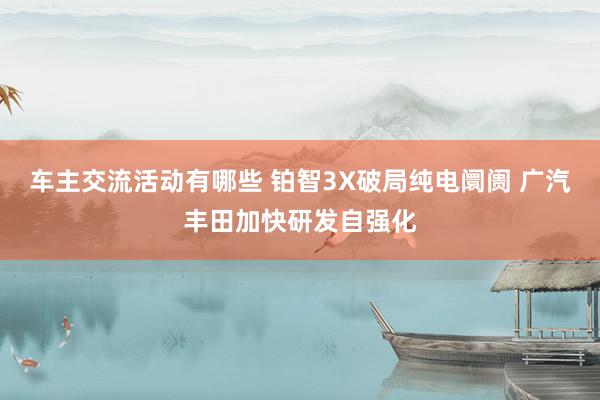 车主交流活动有哪些 铂智3X破局纯电阛阓 广汽丰田加快研发自强化